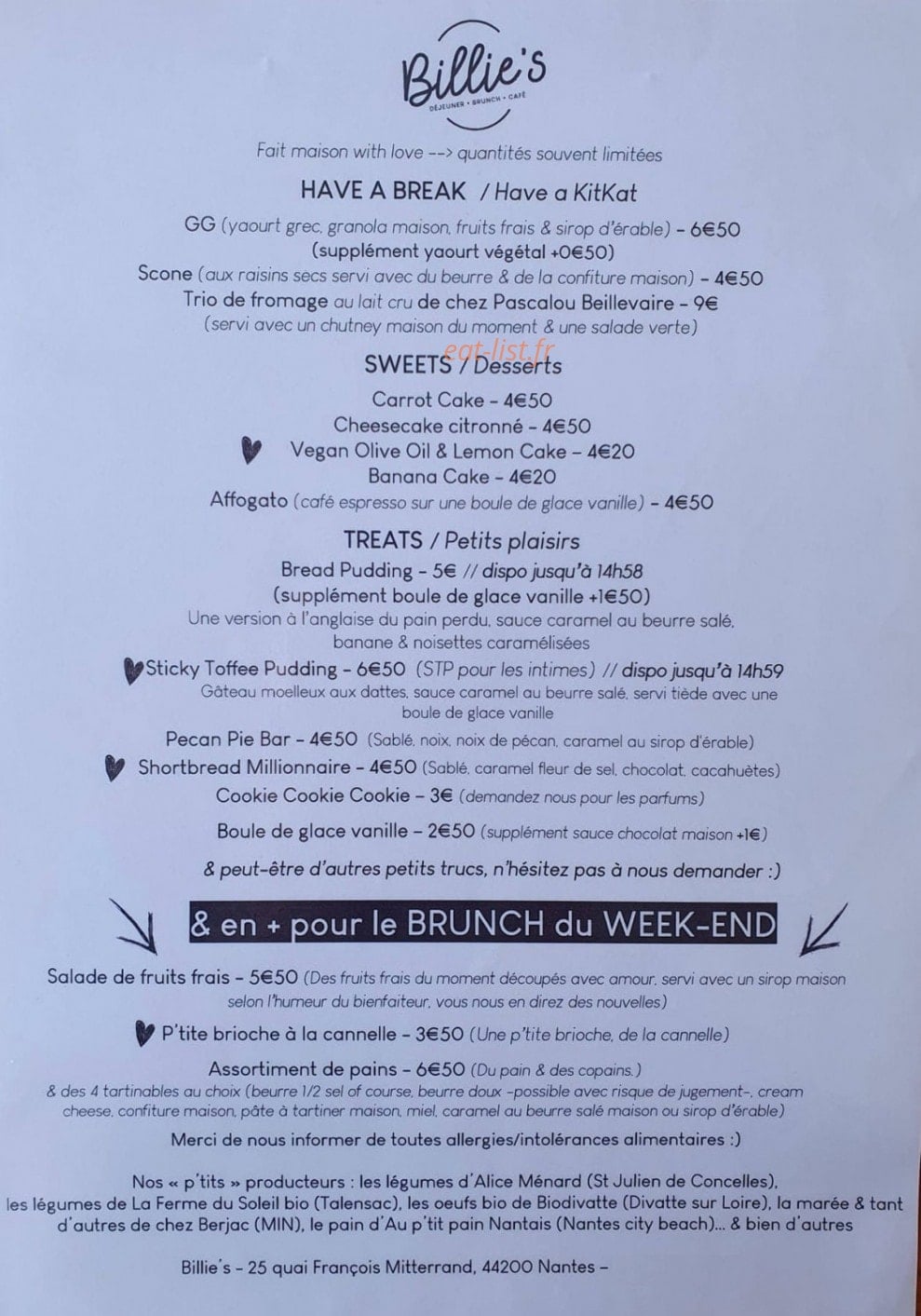 Billie's
DÉJEUNER • BRUNCH • CAFÉ

Fait maison with love --> quantités souvent limitées

HAVE A BREAK / Have a KitKat

GG (yaourt grec, granola maison, fruits frais & sirop d'érable) – 6€50
(supplément yaourt végétal +0€50)
Scone (aux raisins secs servi avec du beurre & de la confiture maison) – 4€50
Trio de fromage au lait cru de chez Pascalou Beillevaire – 9€
(servi avec un chutney maison du moment & une salade verte)

eat-list.fr

SWEETS / Desserts

Carrot Cake – 4€50
Cheesecake citronné – 4€50
Vegan Olive Oil & Lemon Cake – 4€20
Banana Cake – 4€20
Affogato (café espresso sur une boule de glace vanille) – 4€50

TREATS / Petits plaisirs

Bread Pudding – 5€ // dispo jusqu'à 14h58
(supplément boule de glace vanille +1€50)
Une version à l'anglaise du pain perdu, sauce caramel au beurre salé, banane & noisettes caramélisées

Sticky Toffee Pudding – 6€50 (STP pour les intimes) // dispo jusqu'à 14h59
Gâteau moelleux aux dattes, sauce caramel au beurre salé, servi tiède avec une boule de glace vanille

Pecan Pie Bar – 4€50 (Sablé, noix, noix de pécan, caramel au sirop d'érable)
Shortbread Millionnaire – 4€50 (Sablé, caramel fleur de sel, chocolat, cacahuètes)
Cookie Cookie Cookie – 3€ (demandez nous pour les parfums)
Boule de glace vanille – 2€50 (supplément sauce chocolat maison +1€)

& peut-être d'autres petits trucs, n'hésitez pas à nous demander :)

& en + pour le BRUNCH du WEEK-END

Salade de fruits frais – 5€50 (Des fruits frais du moment découpés avec amour, servi avec un sirop maison selon l'humeur du bienfaiteur, vous nous en direz des nouvelles)

P'tite brioche à la cannelle – 3€50 (Une p'tite brioche, de la cannelle)

Assortiment de pains – 6€50 (Du pain & des copains.)
& des 4 tartinables au choix (beurre 1/2 sel of course, beurre doux -possible avec risque de jugement-, cream cheese, confiture maison, pâte à tartiner maison, miel, caramel au beurre salé maison ou sirop d'érable)

Merci de nous informer de toutes allergies/intolérances alimentaires :)

Nos « p'tits » producteurs : les légumes d'Alice Ménard (St Julien de Concelles), les légumes de La Ferme du Soleil bio (Talensac), les oeufs bio de Biodivatte (Divatte sur Loire), la marée & tant d'autres de chez Berjac (MIN), le pain d'Au p'tit pain Nantais (Nantes city beach)... & bien d'autres

Billie's – 25 quai François Mitterrand, 44200 Nantes –